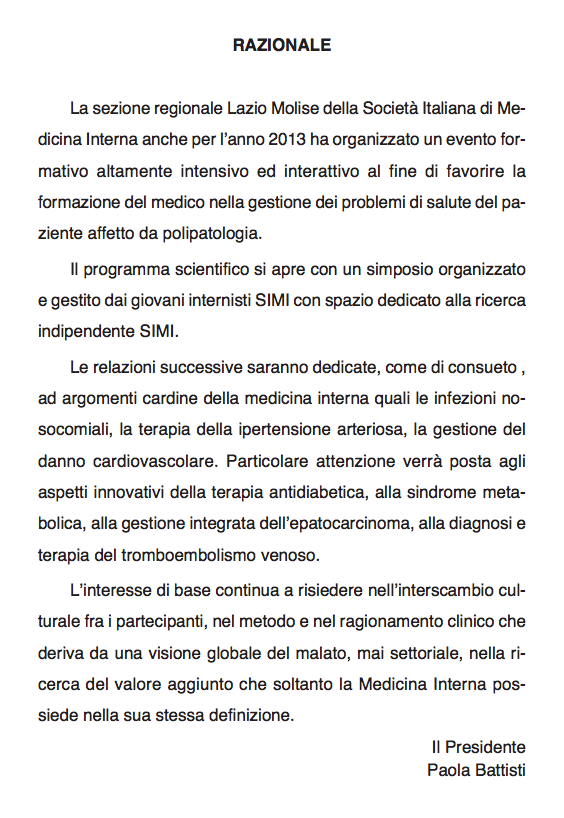 RAZIONALE

La sezione regionale Lazio Molise della Società Italiana di Medicina Interna anche per l'anno 2013 ha organizzato un evento formativo altamente intensivo ed interattivo al fine di favorire la formazione del medico nella gestione dei problemi di salute del paziente affetto da polipatologia.

Il programma scientifico si apre con un simposio organizzato e gestito dai giovani internisti SIMI con spazio dedicato alla ricerca indipendente SIMI.

Le relazioni successive saranno dedicate, come di consueto , ad argomenti cardine della medicina interna quali le infezioni nosocomiali, la terapia della ipertensione arteriosa, la gestione del danno cardiovascolare. Particolare attenzione verrà posta agli aspetti innovativi della terapia antidiabetica, alla sindrome metabolica, alla gestione integrata dell'epatocarcinoma, alla diagnosi e terapia del tromboembolismo venoso.

L'interesse di base continua a risiedere nell'interscambio culturale fra i partecipanti, nel metodo e nel ragionamento clinico che deriva da una visione globale del malato, mai settoriale, nella ricerca del valore aggiunto che soltanto la Medicina Interna possiede nella sua stessa definizione.

Il Presidente
Paola Battisti